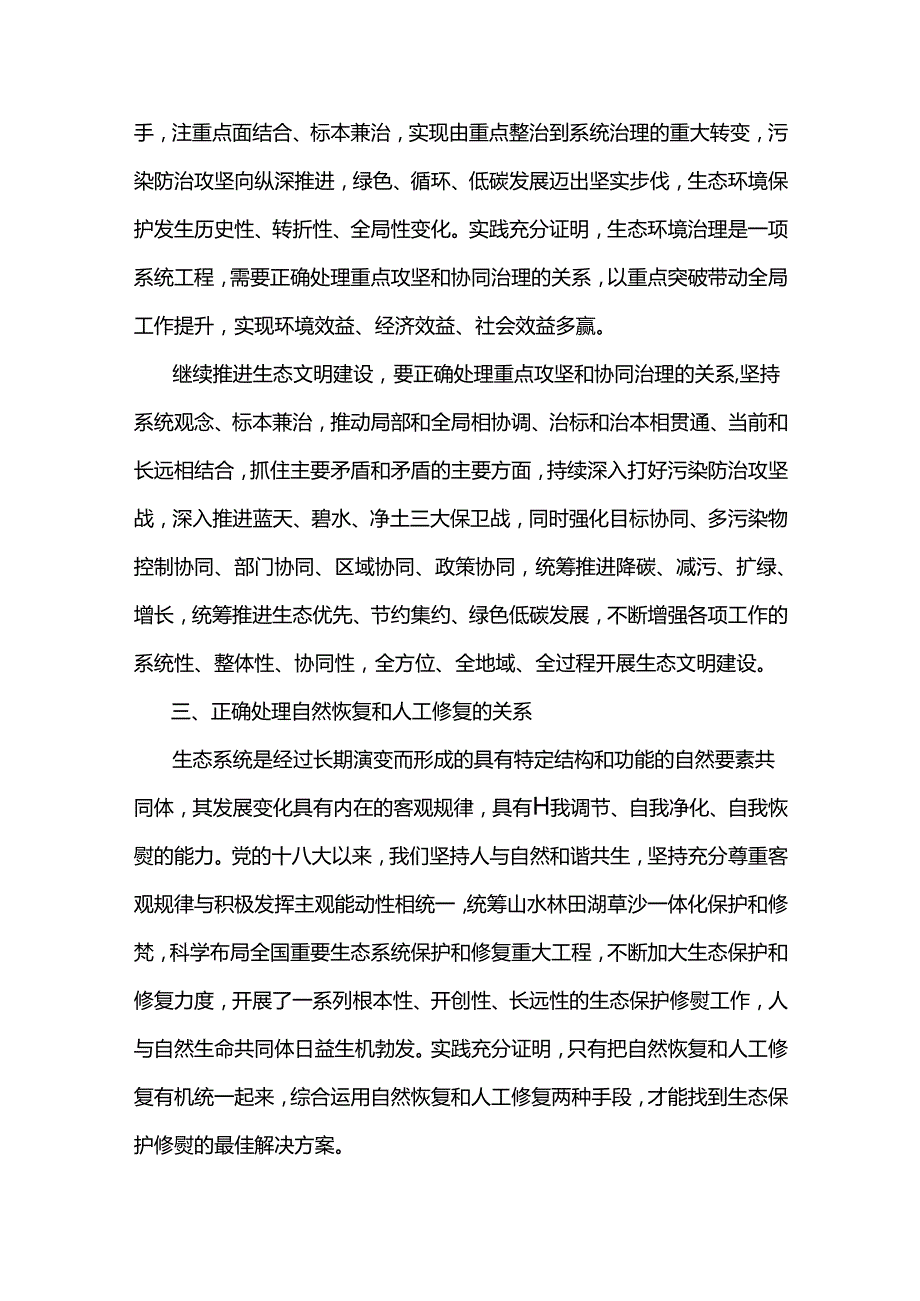 手，注重点面结合、标本兼治，实现由重点整治到系统治理的重大转变，污染防治攻坚向纵深推进，绿色、循环、低碳发展迈出坚实步伐，生态环境保护发生历史性、转折性、全局性变化。实践充分证明，生态环境治理是一项系统工程，需要正确处理重点攻坚和协同治理的关系，以重点突破带动全局工作提升，实现环境效益、经济效益、社会效益多赢。

继续推进生态文明建设，要正确处理重点攻坚和协同治理的关系,坚持系统观念、标本兼治，推动局部和全局相协调、治标和治本相贯通、当前和长远相结合，抓住主要矛盾和矛盾的主要方面，持续深入打好污染防治攻坚战，深入推进蓝天、碧水、净土三大保卫战，同时强化目标协同、多污染物控制协同、部门协同、区域协同、政策协同，统筹推进降碳、减污、扩绿、增长，统筹推进生态优先、节约集约、绿色低碳发展，不断增强各项工作的系统性、整体性、协同性，全方位、全地域、全过程开展生态文明建设。

三、正确处理自然恢复和人工修复的关系

生态系统是经过长期演变而形成的具有特定结构和功能的自然要素共同体，其发展变化具有内在的客观规律，具有H我调节、自我净化、自我恢熨的能力。党的十八大以来，我们坚持人与自然和谐共生，坚持充分尊重客观规律与积极发挥主观能动性相统一,统筹山水林田湖草沙一体化保护和修梵，科学布局全国重要生态系统保护和修复重大工程，不断加大生态保护和修复力度，开展了一系列根本性、开创性、长远性的生态保护修熨工作，人与自然生命共同体日益生机勃发。实践充分证明，只有把自然恢复和人工修复有机统一起来，综合运用自然恢复和人工修复两种手段，才能找到生态保护修熨的最佳解决方案。